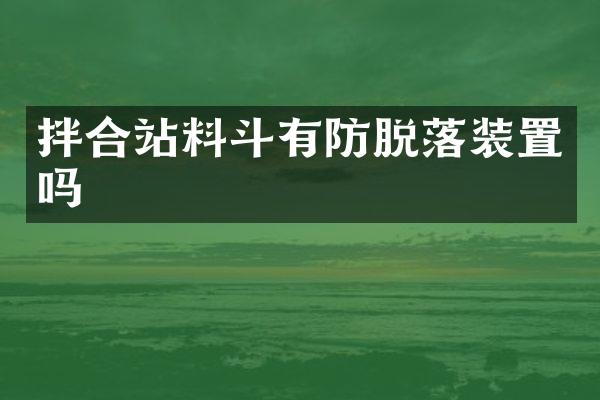 拌合站料斗有防脱落装置吗